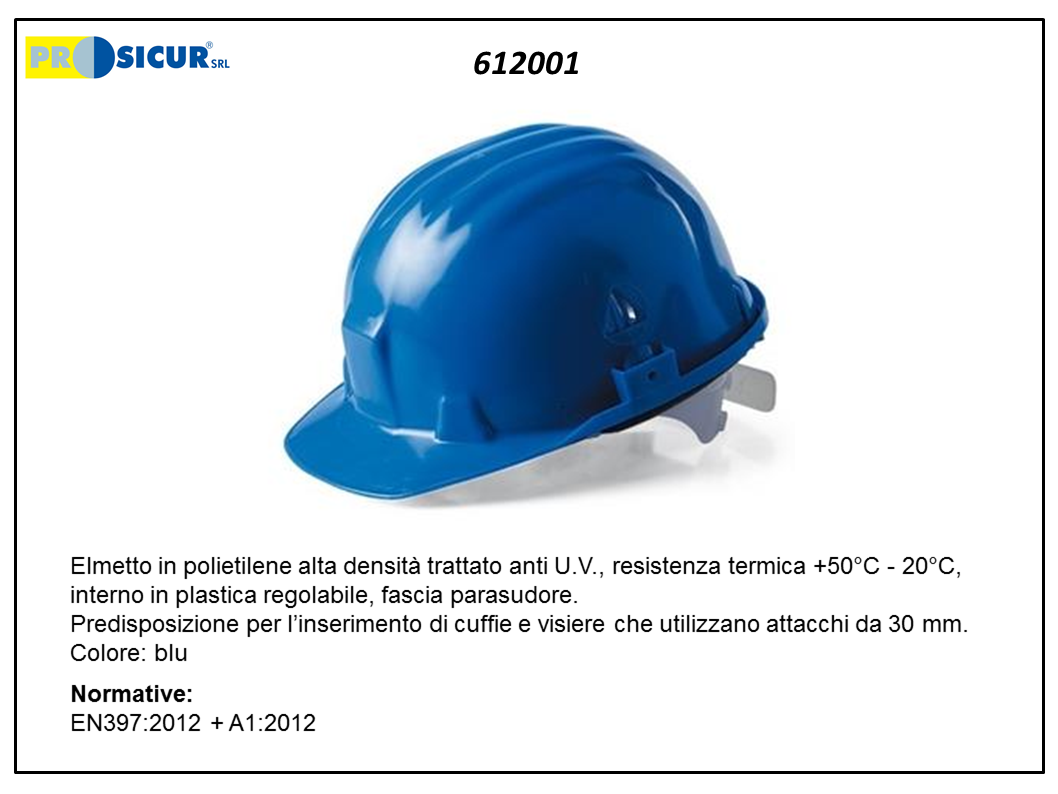 PROSICUR® SRL

612001

Elmetto in polietilene alta densità trattato anti U.V., resistenza termica +50°C - 20°C, interno in plastica regolabile, fascia parasudore.
Predisposizione per l'inserimento di cuffie e visiere che utilizzano attacchi da 30 mm.
Colore: blu

Normative:
EN397:2012 + A1:2012